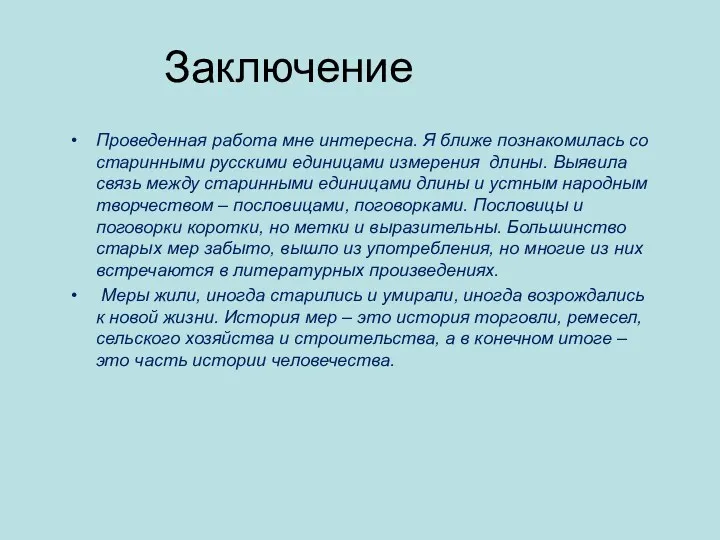 Заключение

• Проведенная работа мне интересна. Я ближе познакомилась со старинными русскими единицами измерения длины. Выявила связь между старинными единицами длины и устным народным творчеством – пословицами, поговорками. Пословицы и поговорки коротки, но метки и выразительны. Большинство старых мер забыто, вышло из употребления, но многие из них встречаются в литературных произведениях.

• Меры жили, иногда старились и умирали, иногда возрождались к новой жизни. История мер – это история торговли, ремесел, сельского хозяйства и строительства, а в конечном итоге – это часть истории человечества.